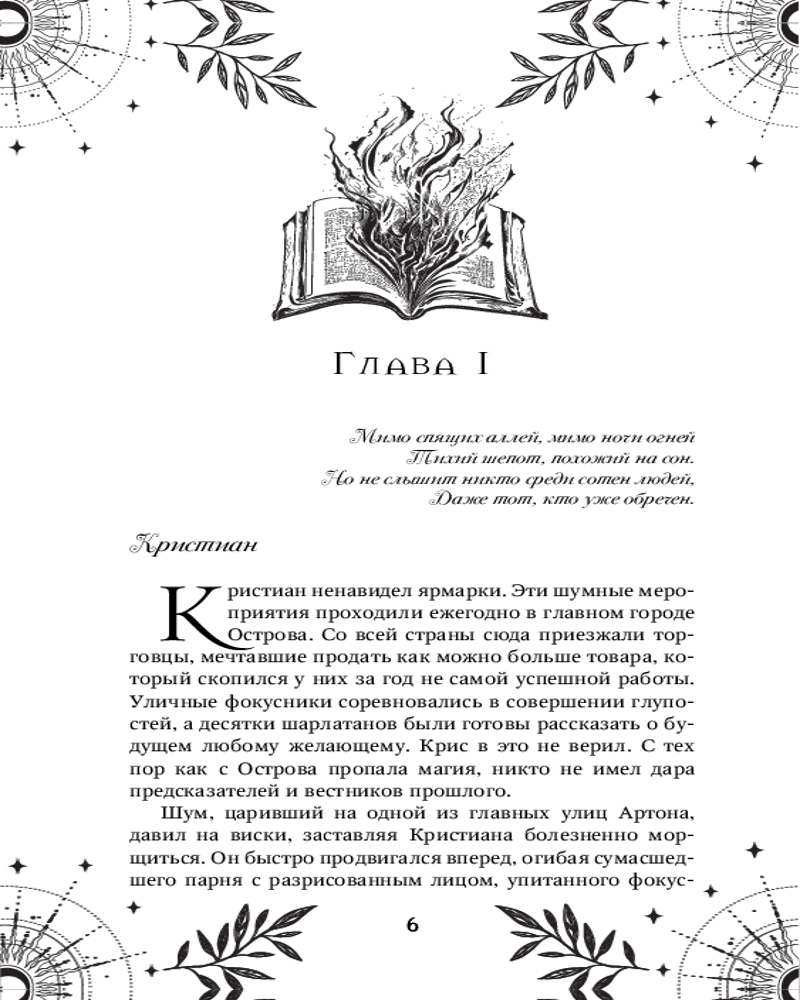 Глава I

Мимо спящих аллей, мимо ночи огней
Тихий шепот, похожий на сон.
Но не слышит никто среди сотен людей,
Даже тот, кто уже обречен.

Кристиан

Кристиан ненавидел ярмарки. Эти шумные мероприятия проходили ежегодно в главном городе Острова. Со всей страны сюда приезжали торговцы, мечтавшие продать как можно больше товара, который скопился у них за год не самой успешной работы. Уличные фокусники соревновались в совершении глупостей, а десятки шарлатанов были готовы рассказать о будущем любому желающему. Крис в это не верил. С тех пор как с Острова пропала магия, никто не имел дара предсказателей и вестников прошлого.

Шум, царивший на одной из главных улиц Артона, давил на виски, заставляя Кристиана болезненно морщиться. Он быстро продвигался вперед, огибая сумасшедшего парня с разрисованным лицом, упитанного фокус-

6